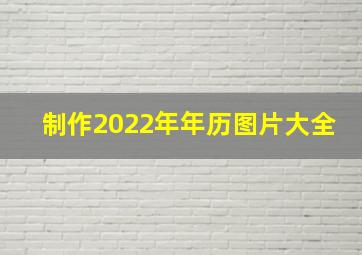 制作2022年年历图片大全